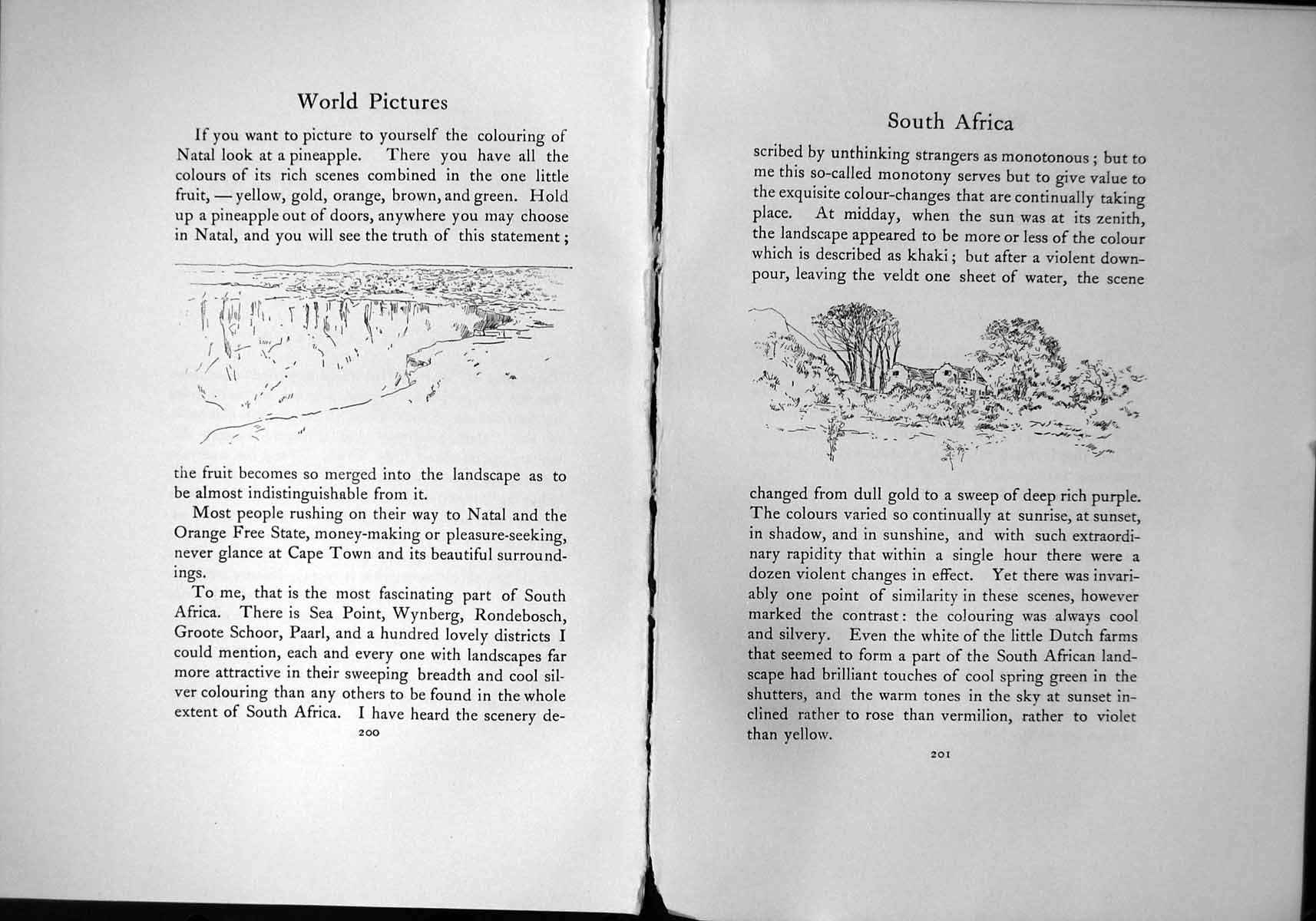 World Pictures

If you want to picture to yourself the colouring of Natal look at a pineapple. There you have all the colours of its rich scenes combined in the one little fruit, — yellow, gold, orange, brown, and green. Hold up a pineapple out of doors, anywhere you may choose in Natal, and you will see the truth of this statement; the fruit becomes so merged into the landscape as to be almost indistinguishable from it.

Most people rushing on their way to Natal and the Orange Free State, money-making or pleasure-seeking, never glance at Cape Town and its beautiful surroundings.

To me, that is the most fascinating part of South Africa. There is Sea Point, Wynberg, Rondebosch, Groote Schoor, Paarl, and a hundred lovely districts I could mention, each and every one with landscapes far more attractive in their sweeping breadth and cool silver colouring than any others to be found in the whole extent of South Africa. I have heard the scenery de-

200

South Africa

scribed by unthinking strangers as monotonous; but to me this so-called monotony serves but to give value to the exquisite colour-changes that are continually taking place. At midday, when the sun was at its zenith, the landscape appeared to be more or less of the colour which is described as khaki; but after a violent downpour, leaving the veldt one sheet of water, the scene changed from dull gold to a sweep of deep rich purple. The colours varied so continually at sunrise, at sunset, in shadow, and in sunshine, and with such extraordinary rapidity that within a single hour there were a dozen violent changes in effect. Yet there was invariably one point of similarity in these scenes, however marked the contrast: the colouring was always cool and silvery. Even the white of the little Dutch farms that seemed to form a part of the South African landscape had brilliant touches of cool spring green in the shutters, and the warm tones in the sky at sunset inclined rather to rose than vermilion, rather to violet than yellow.

201